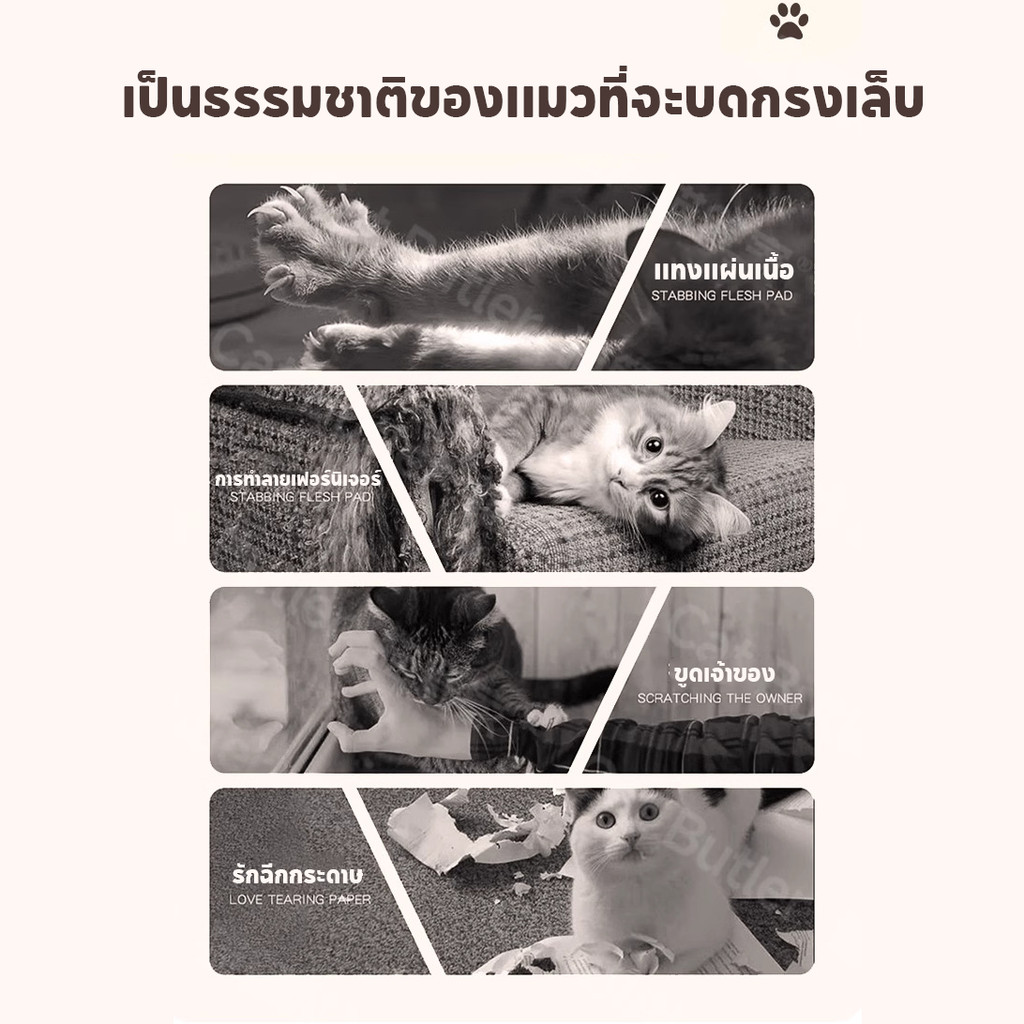 เป็นธรรมชาติของแมวที่จะบดกรงเล็บ

แทงแผ่นเนื้อ
STABBING FLESH PAD

การทำลายเฟอร์นิเจอร์
STABBING FLESH PAD

ขูดเจ้าของ
SCRATCHING THE OWNER

รักฉีกกระดาษ
LOVE TEARING PAPER